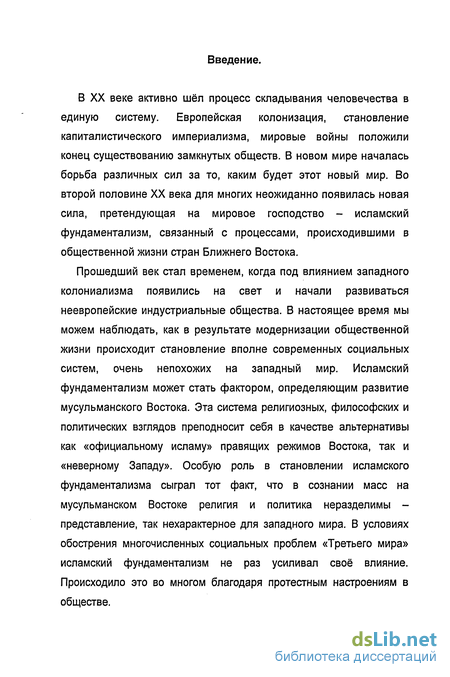 Введение.

В XX веке активно шёл процесс складывания человечества в единую систему. Европейская колонизация, становление капиталистического империализма, мировые войны положили конец существованию замкнутых обществ. В новом мире началась борьба различных сил за то, каким будет этот новый мир. Во второй половине XX века для многих неожиданно появилась новая сила, претендующая на мировое господство – исламский фундаментализм, связанный с процессами, происходившими в общественной жизни стран Ближнего Востока.

Прошедший век стал временем, когда под влиянием западного колониализма появились на свет и начали развиваться неевропейские индустриальные общества. В настоящее время мы можем наблюдать, как в результате модернизации общественной жизни происходит становление вполне современных социальных систем, очень непохожих на западный мир. Исламский фундаментализм может стать фактором, определяющим развитие мусульманского Востока. Эта система религиозных, философских и политических взглядов преподносит себя в качестве альтернативы как «официальному исламу» правящих режимов Востока, так и «неверному Западу». Особую роль в становлении исламского фундаментализма сыграл тот факт, что в сознании масс на мусульманском Востоке религия и политика неразделимы – представление, так нехарактерное для западного мира. В условиях обострения многочисленных социальных проблем «Третьего мира» исламский фундаментализм не раз усиливал своё влияние. Происходило это во многом благодаря протестным настроениям в обществе.

dsLib.net
библиотека диссертаций